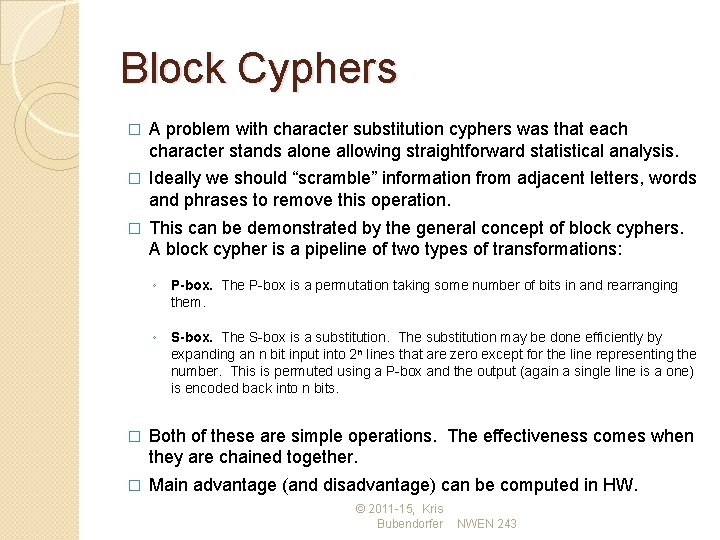 Block Cyphers

□ A problem with character substitution cyphers was that each character stands alone allowing straightforward statistical analysis.

□ Ideally we should “scramble” information from adjacent letters, words and phrases to remove this operation.

□ This can be demonstrated by the general concept of block cyphers. A block cypher is a pipeline of two types of transformations:

◦ **P-box.** The P-box is a permutation taking some number of bits in and rearranging them.

◦ **S-box.** The S-box is a substitution. The substitution may be done efficiently by expanding an n bit input into $2^n$ lines that are zero except for the line representing the number. This is permuted using a P-box and the output (again a single line is a one) is encoded back into n bits.

□ Both of these are simple operations. The effectiveness comes when they are chained together.

□ Main advantage (and disadvantage) can be computed in HW.

© 2011-15, Kris Bubendorfer NWEN 243